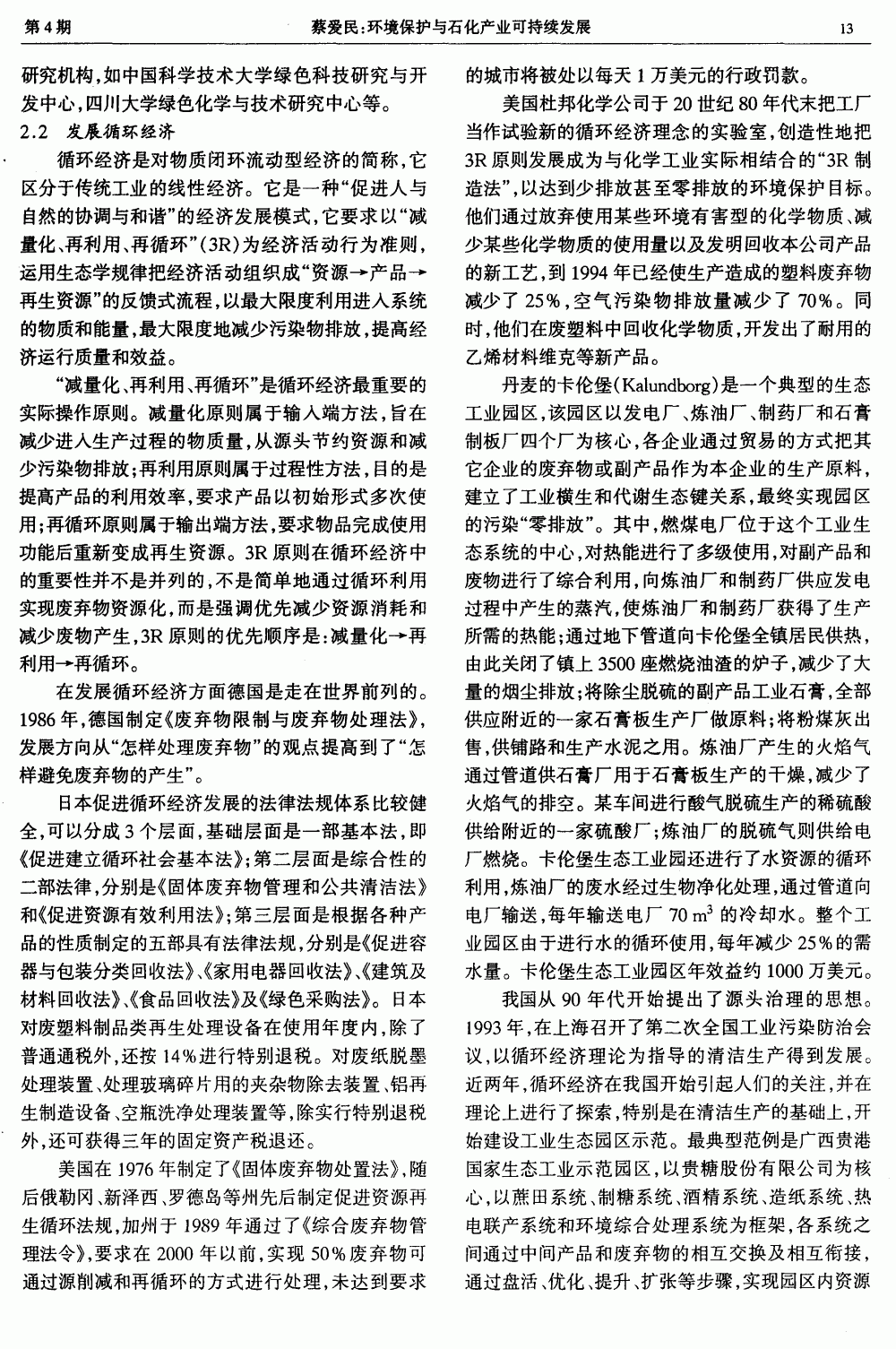 第4期　　蔡爱民：环境保护与石化产业可持续发展　　13

研究机构，如中国科学技术大学绿色科技研究与开发中心，四川大学绿色化学与技术研究中心等。

2.2　发展循环经济

循环经济是对物质闭环流动型经济的简称，它区分于传统工业的线性经济。它是一种“促进人与自然的协调与和谐”的经济发展模式，它要求以“减量化、再利用、再循环”(3R)为经济活动行为准则，运用生态学规律把经济活动组织成“资源→产品→再生资源”的反馈式流程，以最大限度利用进入系统的物质和能量，最大限度地减少污染物排放，提高经济运行质量和效益。

“减量化、再利用、再循环”是循环经济最重要的实际操作原则。减量化原则属于输入端方法，旨在减少进入生产过程的物质量，从源头节约资源和减少污染物排放；再利用原则属于过程性方法，目的是提高产品的利用效率，要求产品以初始形式多次使用；再循环原则属于输出端方法，要求物品完成使用功能后重新变成再生资源。3R原则在循环经济中的重要性并不是并列的，不是简单地通过循环利用实现废弃物资源化，而是强调优先减少资源消耗和减少废物产生，3R原则的优先顺序是：减量化→再利用→再循环。

在发展循环经济方面德国是走在世界前列的。1986年，德国制定《废弃物限制与废弃物处理法》，发展方向从“怎样处理废弃物”的观点提高到了“怎样避免废弃物的产生”。

日本促进循环经济发展的法律法规体系比较健全，可以分成3个层面，基础层面是一部基本法，即《促进建立循环社会基本法》；第二层面是综合性的二部法律，分别是《固体废弃物管理和公共清洁法》和《促进资源有效利用法》；第三层面是根据各种产品的性质制定的五部具有法律法规，分别是《促进容器与包装分类回收法》、《家用电器回收法》、《建筑及材料回收法》、《食品回收法》及《绿色采购法》。日本对废塑料制品类再生处理设备在使用年度内，除了普通通税外，还按14%进行特别退税。对废纸脱墨处理装置、处理玻璃碎片用的夹杂物除去装置、铝再生制造设备、空瓶洗净处理装置等，除实行特别退税外，还可获得三年的固定资产税退还。

美国在1976年制定了《固体废弃物处置法》，随后俄勒冈、新泽西、罗德岛等州先后制定促进资源再生循环法规，加州于1989年通过了《综合废弃物管理法令》，要求在2000年以前，实现50%废弃物可通过源削减和再循环的方式进行处理，未达到要求的城市将被处以每天1万美元的行政罚款。

美国杜邦化学公司于20世纪80年代末把工厂当作试验新的循环经济理念的实验室，创造性地把3R原则发展成为与化学工业实际相结合的“3R制造法”，以达到少排放甚至零排放的环境保护目标。他们通过放弃使用某些环境有害型的化学物质、减少某些化学物质的使用量以及发明回收本公司产品的新工艺，到1994年已经使生产造成的塑料废弃物减少了25%，空气污染物排放量减少了70%。同时，他们在废塑料中回收化学物质，开发出了耐用的乙烯材料维克等新产品。

丹麦的卡伦堡(Kalundborg)是一个典型的生态工业园区，该园区以发电厂、炼油厂、制药厂和石膏制板厂四个厂为核心，各企业通过贸易的方式把其它企业的废弃物或副产品作为本企业的生产原料，建立了工业横生和代谢生态键关系，最终实现园区的污染“零排放”。其中，燃煤电厂位于这个工业生态系统的中心，对热能进行了多级使用，对副产品和废物进行了综合利用，向炼油厂和制药厂供应发电过程中产生的蒸汽，使炼油厂和制药厂获得了生产所需的热能；通过地下管道向卡伦堡全镇居民供热，由此关闭了镇上3500座燃烧油渣的炉子，减少了大量的烟尘排放；将除尘脱硫的副产品工业石膏，全部供应附近的一家石膏板生产厂做原料；将粉煤灰出售，供铺路和生产水泥之用。炼油厂产生的火焰气通过管道供石膏厂用于石膏板生产的干燥，减少了火焰气的排空。某车间进行酸气脱硫生产的稀硫酸供给附近的一家硫酸厂；炼油厂的脱硫气则供给电厂燃烧。卡伦堡生态工业园还进行了水资源的循环利用，炼油厂的废水经过生物净化处理，通过管道向电厂输送，每年输送电厂70 $m^3$ 的冷却水。整个工业园区由于进行水的循环使用，每年减少25%的需水量。卡伦堡生态工业园区年效益约1000万美元。

我国从90年代开始提出了源头治理的思想。1993年，在上海召开了第二次全国工业污染防治会议，以循环经济理论为指导的清洁生产得到发展。近两年，循环经济在我国开始引起人们的关注，并在理论上进行了探索，特别是在清洁生产的基础上，开始建设工业生态园区示范。最典型范例是广西贵港国家生态工业示范园区，以贵糖股份有限公司为核心，以蔗田系统、制糖系统、酒精系统、造纸系统、热电联产系统和环境综合处理系统为框架，各系统之间通过中间产品和废弃物的相互交换及相互衔接，通过盘活、优化、提升、扩张等步骤，实现园区内资源